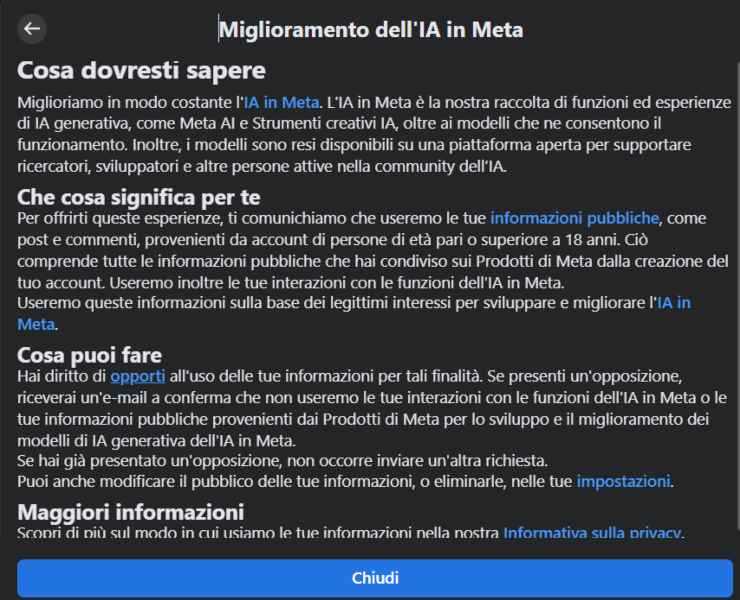 Miglioramento dell'IA in Meta

Cosa dovresti sapere

Miglioriamo in modo costante l'IA in Meta. L'IA in Meta è la nostra raccolta di funzioni ed esperienze di IA generativa, come Meta AI e Strumenti creativi IA, oltre ai modelli che ne consentono il funzionamento. Inoltre, i modelli sono resi disponibili su una piattaforma aperta per supportare ricercatori, sviluppatori e altre persone attive nella community dell'IA.

Che cosa significa per te

Per offrirti queste esperienze, ti comunichiamo che useremo le tue informazioni pubbliche, come post e commenti, provenienti da account di persone di età pari o superiore a 18 anni. Ciò comprende tutte le informazioni pubbliche che hai condiviso sui Prodotti di Meta dalla creazione del tuo account. Useremo inoltre le tue interazioni con le funzioni dell'IA in Meta.
Useremo queste informazioni sulla base dei legittimi interessi per sviluppare e migliorare l'IA in Meta.

Cosa puoi fare

Hai diritto di opporti all'uso delle tue informazioni per tali finalità. Se presenti un'opposizione, riceverai un'e-mail a conferma che non useremo le tue interazioni con le funzioni dell'IA in Meta o le tue informazioni pubbliche provenienti dai Prodotti di Meta per lo sviluppo e il miglioramento dei modelli di IA generativa dell'IA in Meta.
Se hai già presentato un'opposizione, non occorre inviare un'altra richiesta.
Puoi anche modificare il pubblico delle tue informazioni, o eliminarle, nelle tue impostazioni.

Maggiori informazioni

Scopri di più sul modo in cui usiamo le tue informazioni nella nostra Informativa sulla privacy.

Chiudi